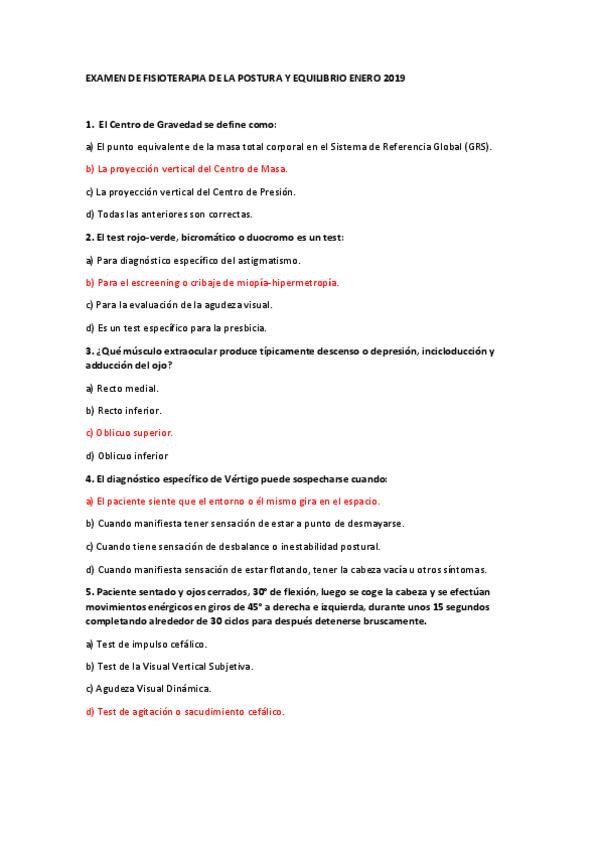 EXAMEN DE FISIOTERAPIA DE LA POSTURA Y EQUILIBRIO ENERO 2019

1. El Centro de Gravedad se define como:

a) El punto equivalente de la masa total corporal en el Sistema de Referencia Global (GRS).

b) La proyección vertical del Centro de Masa.

c) La proyección vertical del Centro de Presión.

d) Todas las anteriores son correctas.

2. El test rojo-verde, bicromático o duocromo es un test:

a) Para diagnóstico específico del astigmatismo.

b) Para el escreening o cribaje de miopía-hipermetropía.

c) Para la evaluación de la agudeza visual.

d) Es un test específico para la presbicia.

3. ¿Qué músculo extraocular produce típicamente descenso o depresión, incicloducción y adducción del ojo?

a) Recto medial.

b) Recto inferior.

c) Oblicuo superior.

d) Oblicuo inferior

4. El diagnóstico específico de Vértigo puede sospecharse cuando:

a) El paciente siente que el entorno o él mismo gira en el espacio.

b) Cuando manifiesta tener sensación de estar a punto de desmayarse.

c) Cuando tiene sensación de desbalance o inestabilidad postural.

d) Cuando manifiesta sensación de estar flotando, tener la cabeza vacía u otros síntomas.

5. Paciente sentado y ojos cerrados, 30º de flexión, luego se coge la cabeza y se efectúan movimientos enérgicos en giros de 45° a derecha e izquierda, durante unos 15 segundos completando alrededor de 30 ciclos para después detenerse bruscamente.

a) Test de impulso cefálico.

b) Test de la Visual Vertical Subjetiva.

c) Agudeza Visual Dinámica.

d) Test de agitación o sacudimiento cefálico.